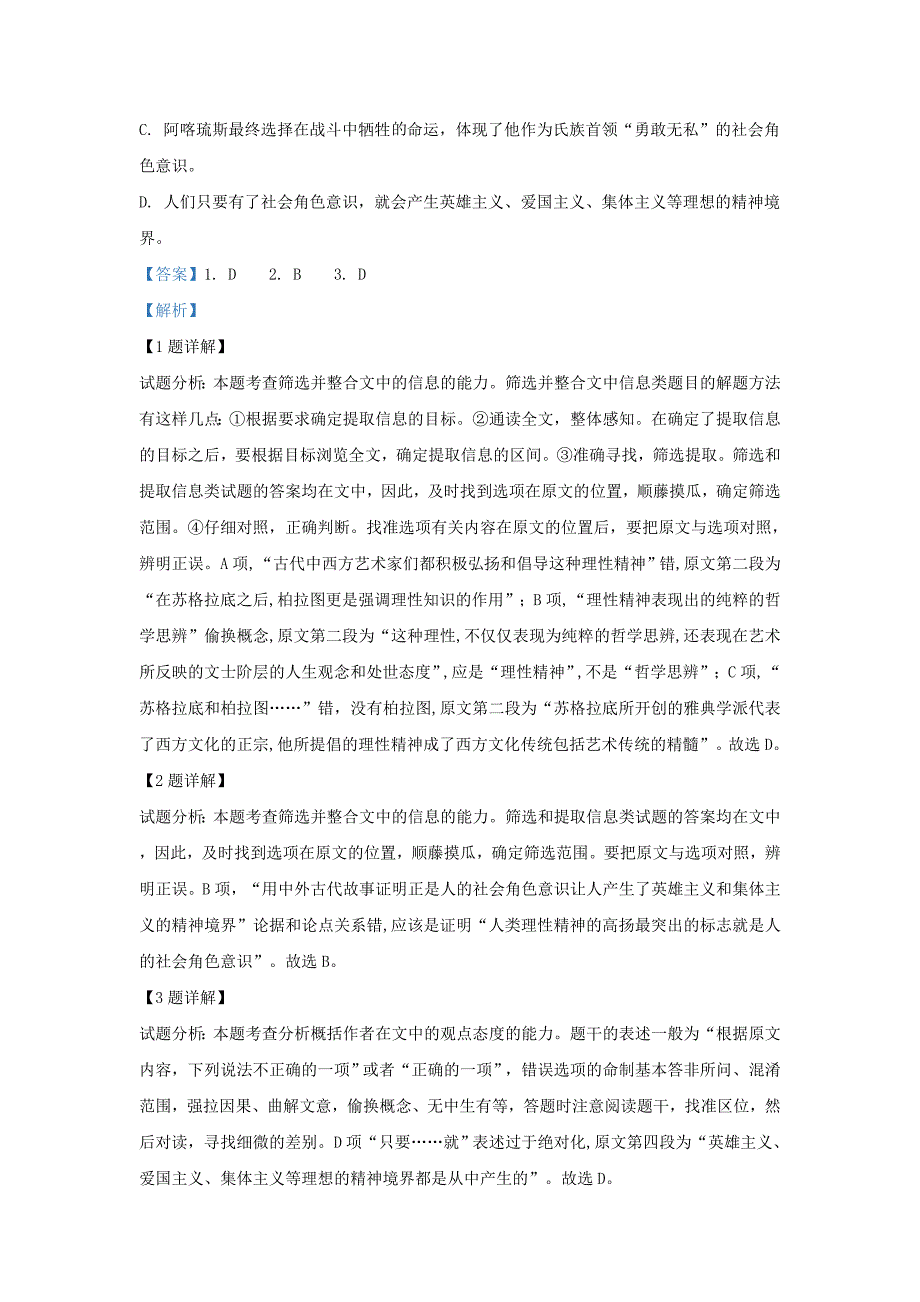 C. 阿喀琉斯最终选择在战斗中牺牲的命运，体现了他作为氏族首领“勇敢无私”的社会角色意识。

D. 人们只要有了社会角色意识，就会产生英雄主义、爱国主义、集体主义等理想的精神境界。

【答案】1. D　2. B　3. D

【解析】

【1题详解】

试题分析：本题考查筛选并整合文中的信息的能力。筛选并整合文中信息类题目的解题方法有这样几点：①根据要求确定提取信息的目标。②通读全文，整体感知。在确定了提取信息的目标之后，要根据目标浏览全文，确定提取信息的区间。③准确寻找，筛选提取。筛选和提取信息类试题的答案均在文中，因此，及时找到选项在原文的位置，顺藤摸瓜，确定筛选范围。④仔细对照，正确判断。找准选项有关内容在原文的位置后，要把原文与选项对照，辨明正误。A项，“古代中西方艺术家们都积极弘扬和倡导这种理性精神”错，原文第二段为“在苏格拉底之后，柏拉图更是强调理性知识的作用”；B项，“理性精神表现出的纯粹的哲学思辨”偷换概念，原文第二段为“这种理性，不仅仅表现为纯粹的哲学思辨，还表现在艺术所反映的文士阶层的人生观念和处世态度”，应是“理性精神”，不是“哲学思辨”；C项，“苏格拉底和柏拉图……”错，没有柏拉图，原文第二段为“苏格拉底所开创的雅典学派代表了西方文化的正宗，他所提倡的理性精神成了西方文化传统包括艺术传统的精髓”。故选D。

【2题详解】

试题分析：本题考查筛选并整合文中的信息的能力。筛选和提取信息类试题的答案均在文中，因此，及时找到选项在原文的位置，顺藤摸瓜，确定筛选范围。要把原文与选项对照，辨明正误。B项，“用中外古代故事证明正是人的社会角色意识让人产生了英雄主义和集体主义的精神境界”论据和论点关系错，应该是证明“人类理性精神的高扬最突出的标志就是人的社会角色意识”。故选B。

【3题详解】

试题分析：本题考查分析概括作者在文中的观点态度的能力。题干的表述一般为“根据原文内容，下列说法不正确的一项”或者“正确的一项”，错误选项的命制基本答非所问、混淆范围，强拉因果、曲解文意，偷换概念、无中生有等，答题时注意阅读题干，找准区位，然后对读，寻找细微的差别。D项“只要……就”表述过于绝对化，原文第四段为“英雄主义、爱国主义、集体主义等理想的精神境界都是从中产生的”。故选D。